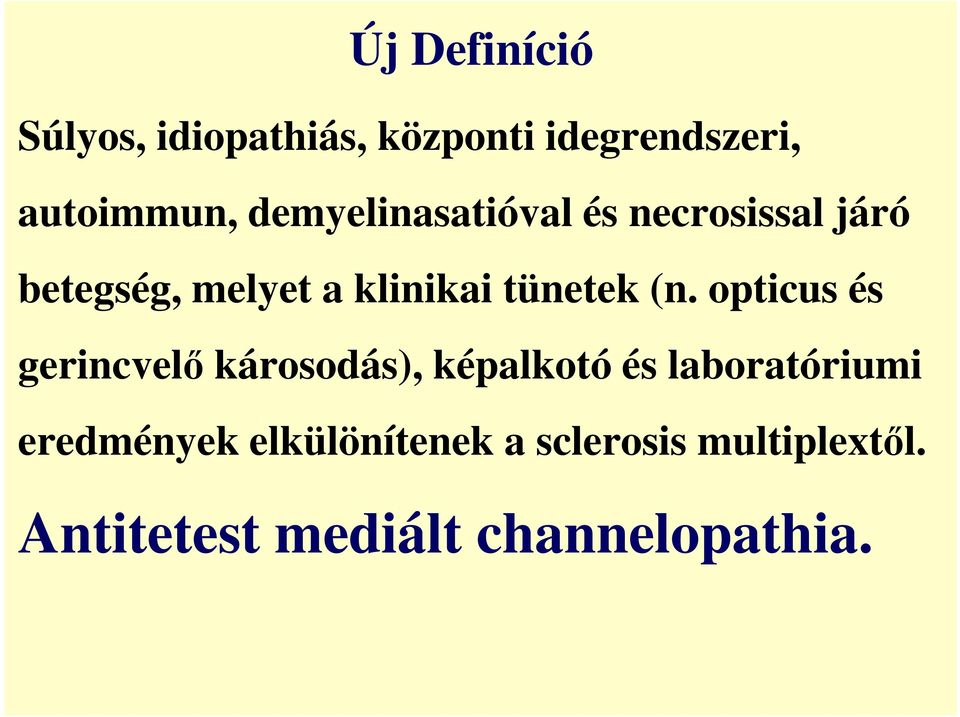 Új Definíció

Súlyos, idiopathiás, központi idegrendszeri, autoimmun, demyelinasatióval és necrosissal járó betegség, melyet a klinikai tünetek (n. opticus és gerincvelő károsodás), képalkotó és laboratóriumi eredmények elkülönítenek a sclerosis multiplextől.

Antitetest mediált channelopathia.